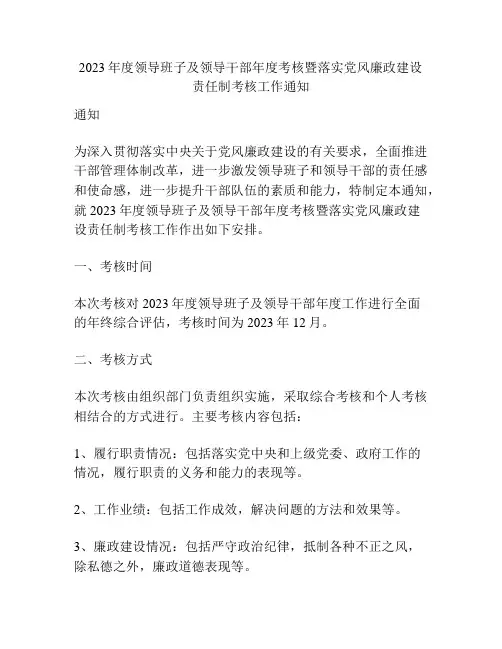 2023 年度领导班子及领导干部年度考核暨落实党风廉政建设责任制考核工作通知

通知

为深入贯彻落实中央关于党风廉政建设的有关要求，全面推进干部管理体制改革，进一步激发领导班子和领导干部的责任感和使命感，进一步提升干部队伍的素质和能力，特制定本通知，就 2023 年度领导班子及领导干部年度考核暨落实党风廉政建设责任制考核工作作出如下安排。

一、考核时间

本次考核对 2023 年度领导班子及领导干部年度工作进行全面的年终综合评估，考核时间为 2023 年 12 月。

二、考核方式

本次考核由组织部门负责组织实施，采取综合考核和个人考核相结合的方式进行。主要考核内容包括：

1、履行职责情况：包括落实党中央和上级党委、政府工作的情况，履行职责的义务和能力的表现等。

2、工作业绩：包括工作成效，解决问题的方法和效果等。

3、廉政建设情况：包括严守政治纪律，抵制各种不正之风，除私德之外，廉政道德表现等。